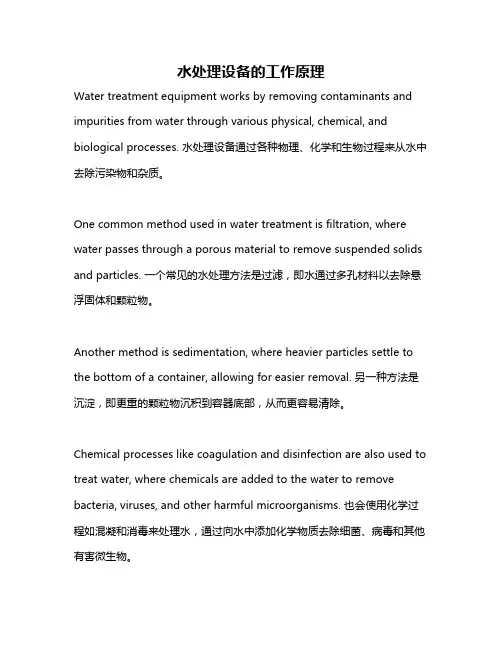 水处理设备的工作原理

Water treatment equipment works by removing contaminants and impurities from water through various physical, chemical, and biological processes. 水处理设备通过各种物理、化学和生物过程来从水中去除污染物和杂质。

One common method used in water treatment is filtration, where water passes through a porous material to remove suspended solids and particles. 一个常见的水处理方法是过滤，即水通过多孔材料以去除悬浮固体和颗粒物。

Another method is sedimentation, where heavier particles settle to the bottom of a container, allowing for easier removal. 另一种方法是沉淀，即更重的颗粒物沉积到容器底部，从而更容易清除。

Chemical processes like coagulation and disinfection are also used to treat water, where chemicals are added to the water to remove bacteria, viruses, and other harmful microorganisms. 也会使用化学过程如混凝和消毒来处理水，通过向水中添加化学物质去除细菌、病毒和其他有害微生物。